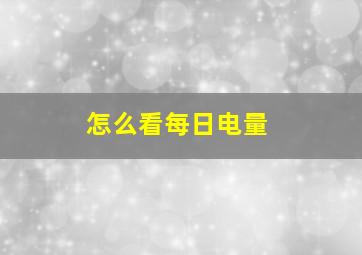 怎么看每日电量